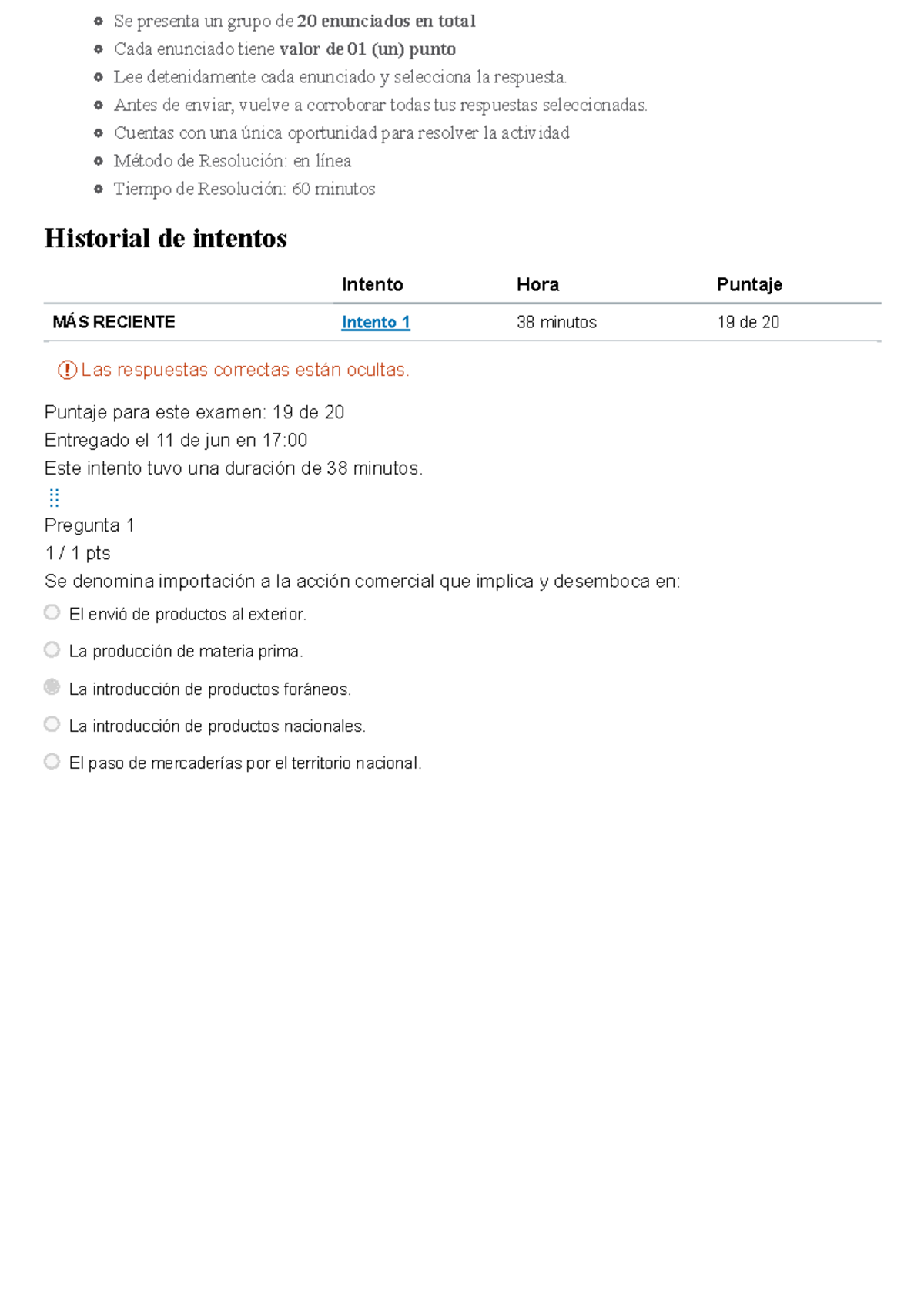 • Se presenta un grupo de 20 enunciados en total
• Cada enunciado tiene valor de 01 (un) punto
• Lee detenidamente cada enunciado y selecciona la respuesta.
• Antes de enviar, vuelve a corroborar todas tus respuestas seleccionadas.
• Cuentas con una única oportunidad para resolver la actividad
• Método de Resolución: en línea
• Tiempo de Resolución: 60 minutos

Historial de intentos

| | Intento | Hora | Puntaje |
|---|---|---|---|
| MÁS RECIENTE | Intento 1 | 38 minutos | 19 de 20 |

Las respuestas correctas están ocultas.

Puntaje para este examen: 19 de 20
Entregado el 11 de jun en 17:00
Este intento tuvo una duración de 38 minutos.

Pregunta 1
1 / 1 pts
Se denomina importación a la acción comercial que implica y desemboca en:

El envió de productos al exterior.

La producción de materia prima.

La introducción de productos foráneos.

La introducción de productos nacionales.

El paso de mercaderías por el territorio nacional.